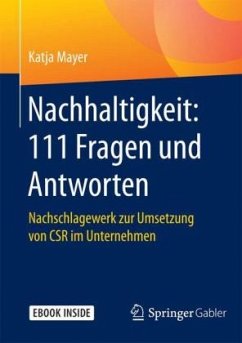 Katja Mayer

Nachhaltigkeit: 111 Fragen und Antworten

Nachschlagewerk zur Umsetzung von CSR im Unternehmen

EBOOK INSIDE

Springer Gabler